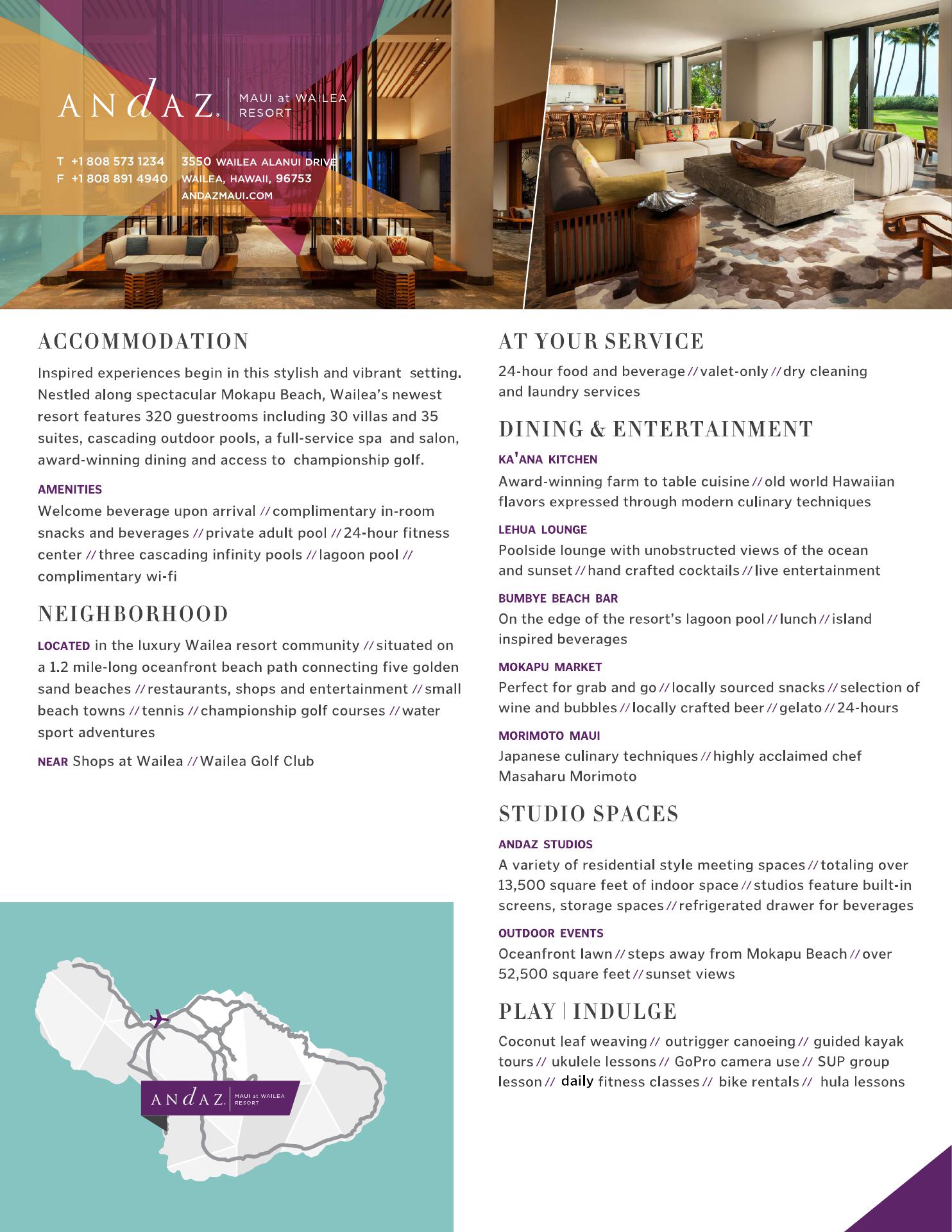 ANdAZ. MAUI at WAILEA RESORT

T +1 808 573 1234
F +1 808 891 4940

3550 WAILEA ALANUI DRIVE
WAILEA, HAWAII, 96753
ANDAZMAUI.COM

ACCOMMODATION

Inspired experiences begin in this stylish and vibrant setting. Nestled along spectacular Mokapu Beach, Wailea's newest resort features 320 guestrooms including 30 villas and 35 suites, cascading outdoor pools, a full-service spa and salon, award-winning dining and access to championship golf.

AMENITIES

Welcome beverage upon arrival // complimentary in-room snacks and beverages // private adult pool // 24-hour fitness center // three cascading infinity pools // lagoon pool // complimentary wi-fi

NEIGHBORHOOD

LOCATED in the luxury Wailea resort community // situated on a 1.2 mile-long oceanfront beach path connecting five golden sand beaches // restaurants, shops and entertainment // small beach towns // tennis // championship golf courses // water sport adventures

NEAR Shops at Wailea // Wailea Golf Club

ANdAZ. MAUI at WAILEA RESORT

AT YOUR SERVICE

24-hour food and beverage // valet-only // dry cleaning and laundry services

DINING & ENTERTAINMENT

KA'ANA KITCHEN

Award-winning farm to table cuisine // old world Hawaiian flavors expressed through modern culinary techniques

LEHUA LOUNGE

Poolside lounge with unobstructed views of the ocean and sunset // hand crafted cocktails // live entertainment

BUMBYE BEACH BAR

On the edge of the resort's lagoon pool // lunch // island inspired beverages

MOKAPU MARKET

Perfect for grab and go // locally sourced snacks // selection of wine and bubbles // locally crafted beer // gelato // 24-hours

MORIMOTO MAUI

Japanese culinary techniques // highly acclaimed chef Masaharu Morimoto

STUDIO SPACES

ANDAZ STUDIOS

A variety of residential style meeting spaces // totaling over 13,500 square feet of indoor space // studios feature built-in screens, storage spaces // refrigerated drawer for beverages

OUTDOOR EVENTS

Oceanfront lawn // steps away from Mokapu Beach // over 52,500 square feet // sunset views

PLAY | INDULGE

Coconut leaf weaving // outrigger canoeing // guided kayak tours // ukulele lessons // GoPro camera use // SUP group lesson // daily fitness classes // bike rentals // hula lessons